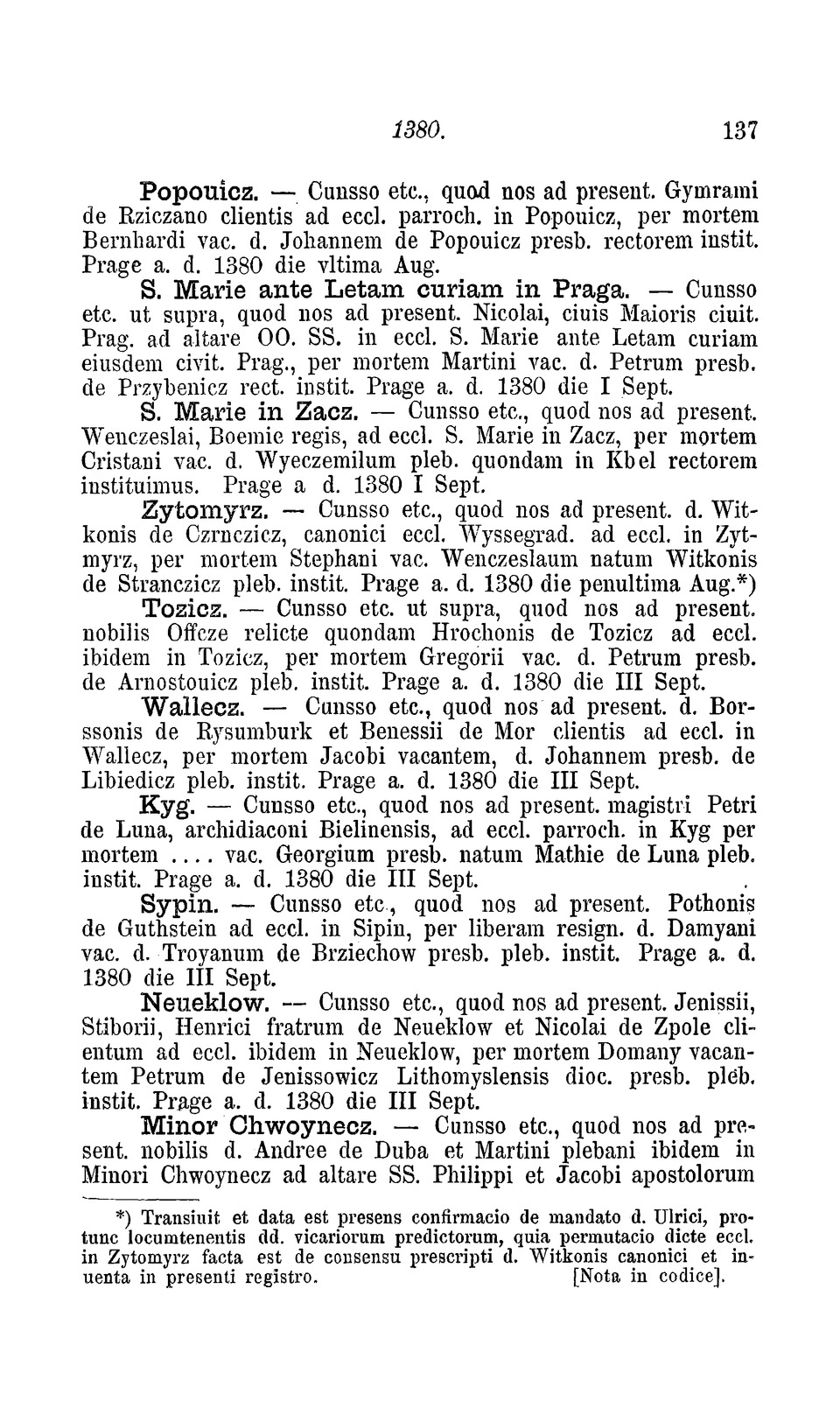 1380. 137

Popouicz. — Cunsso etc., quod nos ad present. Gymrami de Rziczano clientis ad eccl. parroch. in Popouicz, per mortem Bernhardi vac. d. Johannem de Popouicz presb. rectorem instit. Prage a. d. 1380 die vltima Aug.

S. Marie ante Letam curiam in Praga. — Cunsso etc. ut supra, quod nos ad present. Nicolai, ciuis Maioris ciuit. Prag. ad altare OO. SS. in eccl. S. Marie ante Letam curiam eiusdem civit. Prag., per mortem Martini vac. d. Petrum presb. de Przybenicz rect. instit. Prage a. d. 1380 die I Sept.

S. Marie in Zacz. — Cunsso etc., quod nos ad present. Wenczeslai, Boemie regis, ad eccl. S. Marie in Zacz, per mortem Cristani vac. d. Wyeczemilum pleb. quondam in Kbel rectorem instituimus. Prage a d. 1380 I Sept.

Zytomyrz. — Cunsso etc., quod nos ad present. d. Witkonis de Czrnczicz, canonici eccl. Wyssegrad. ad eccl. in Zytmyrz, per mortem Stephani vac. Wenczeslaum natum Witkonis de Stranczicz pleb. instit. Prage a. d. 1380 die penultima Aug.*)

Tozicz. — Cunsso etc. ut supra, quod nos ad present. nobilis Offcze relicte quondam Hrochonis de Tozicz ad eccl. ibidem in Tozicz, per mortem Gregorii vac. d. Petrum presb. de Arnostouicz pleb. instit. Prage a. d. 1380 die III Sept.

Wallecz. — Cunsso etc., quod nos ad present. d. Borssonis de Rysumburk et Benessii de Mor clientis ad eccl. in Wallecz, per mortem Jacobi vacantem, d. Johannem presb. de Libiedicz pleb. instit. Prage a. d. 1380 die III Sept.

Kyg. — Cunsso etc., quod nos ad present. magistri Petri de Luna, archidiaconi Bielinensis, ad eccl. parroch. in Kyg per mortem .... vac. Georgium presb. natum Mathie de Luna pleb. instit. Prage a. d. 1380 die III Sept.

Sypin. — Cunsso etc., quod nos ad present. Pothonis de Guthstein ad eccl. in Sipin, per liberam resign. d. Damyani vac. d. Troyanum de Brziechow presb. pleb. instit. Prage a. d. 1380 die III Sept.

Neueklow. — Cunsso etc., quod nos ad present. Jenissii, Stiborii, Henrici fratrum de Neueklow et Nicolai de Zpole clientum ad eccl. ibidem in Neueklow, per mortem Domany vacantem Petrum de Jenissowicz Lithomyslensis dioc. presb. pleb. instit. Prage a. d. 1380 die III Sept.

Minor Chwoynecz. — Cunsso etc., quod nos ad present. nobilis d. Andree de Duba et Martini plebani ibidem in Minori Chwoynecz ad altare SS. Philippi et Jacobi apostolorum

*) Transiuit et data est presens confirmacio de mandato d. Ulrici, protunc locumtenentis dd. vicariorum predictorum, quia permutacio dicte eccl. in Zytomyrz facta est de consensu prescripti d. Witkonis canonici et inuenta in presenti registro. [Nota in codice].